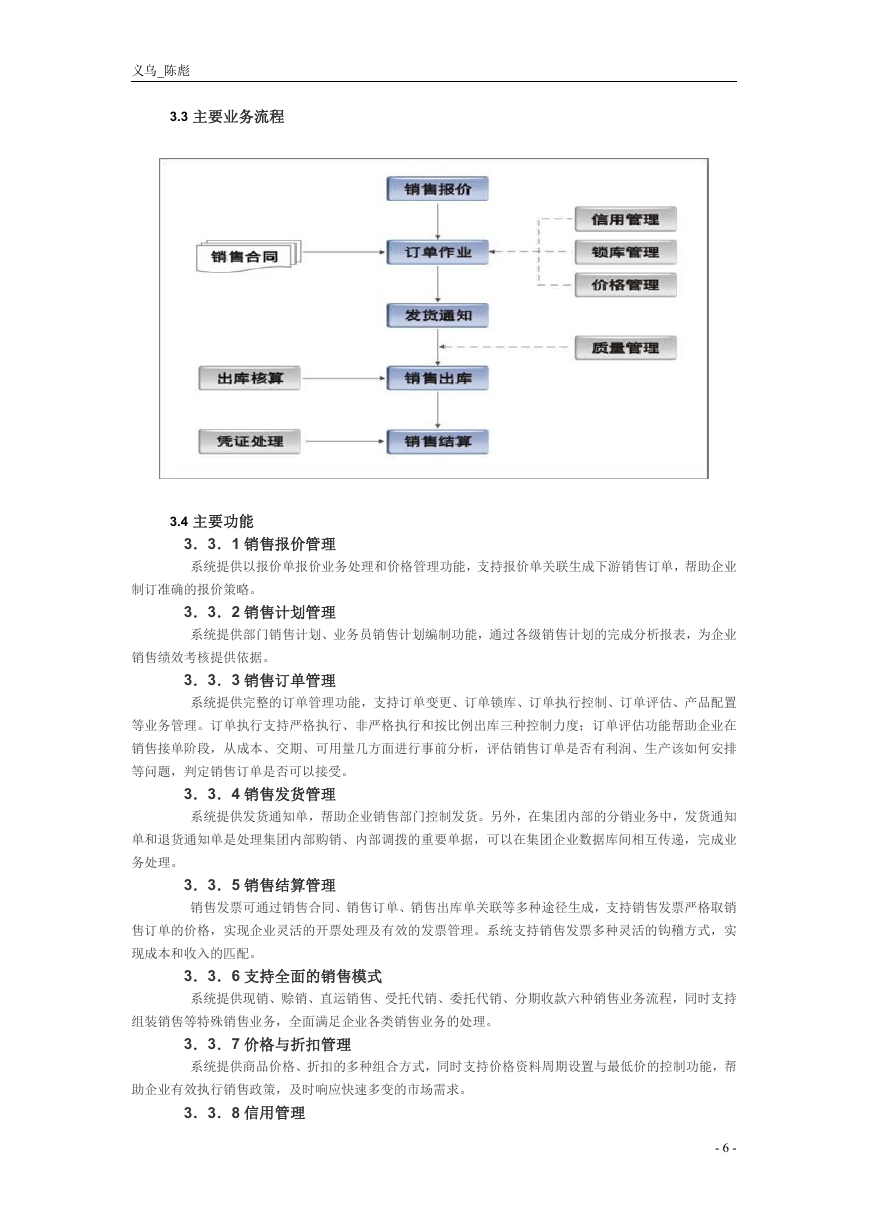 义乌_陈彪

3.3 主要业务流程

销售报价
信用管理
销售合同
订单作业
锁库管理
价格管理
发货通知
质量管理
出库核算
销售出库
凭证处理
销售结算

3.4 主要功能

3．3．1 销售报价管理

系统提供以报价单报价业务处理和价格管理功能，支持报价单关联生成下游销售订单，帮助企业制订准确的报价策略。

3．3．2 销售计划管理

系统提供部门销售计划、业务员销售计划编制功能，通过各级销售计划的完成分析报表，为企业销售绩效考核提供依据。

3．3．3 销售订单管理

系统提供完整的订单管理功能，支持订单变更、订单锁库、订单执行控制、订单评估、产品配置等业务管理。订单执行支持严格执行、非严格执行和按比例出库三种控制力度；订单评估功能帮助企业在销售接单阶段，从成本、交期、可用量几方面进行事前分析，评估销售订单是否有利润、生产该如何安排等问题，判定销售订单是否可以接受。

3．3．4 销售发货管理

系统提供发货通知单，帮助企业销售部门控制发货。另外，在集团内部的分销业务中，发货通知单和退货通知单是处理集团内部购销、内部调拨的重要单据，可以在集团企业数据库间相互传递，完成业务处理。

3．3．5 销售结算管理

销售发票可通过销售合同、销售订单、销售出库单关联等多种途径生成，支持销售发票严格取销售订单的价格，实现企业灵活的开票处理及有效的发票管理。系统支持销售发票多种灵活的钩稽方式，实现成本和收入的匹配。

3．3．6 支持全面的销售模式

系统提供现销、赊销、直运销售、受托代销、委托代销、分期收款六种销售业务流程，同时支持组装销售等特殊销售业务，全面满足企业各类销售业务的处理。

3．3．7 价格与折扣管理

系统提供商品价格、折扣的多种组合方式，同时支持价格资料周期设置与最低价的控制功能，帮助企业有效执行销售政策，及时响应快速多变的市场需求。

3．3．8 信用管理

- 6 -